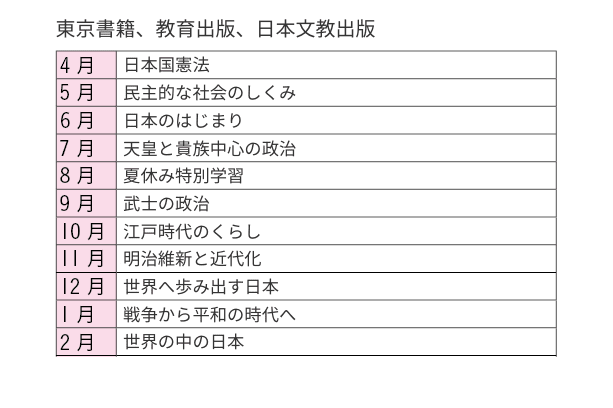 東京書籍、教育出版、日本文教出版

| 4月 | 日本国憲法 |
|---|---|
| 5月 | 民主的な社会のしくみ |
| 6月 | 日本のはじまり |
| 7月 | 天皇と貴族中心の政治 |
| 8月 | 夏休み特別学習 |
| 9月 | 武士の政治 |
| 10月 | 江戸時代のくらし |
| 11月 | 明治維新と近代化 |
| 12月 | 世界へ歩み出す日本 |
| 1月 | 戦争から平和の時代へ |
| 2月 | 世界の中の日本 |